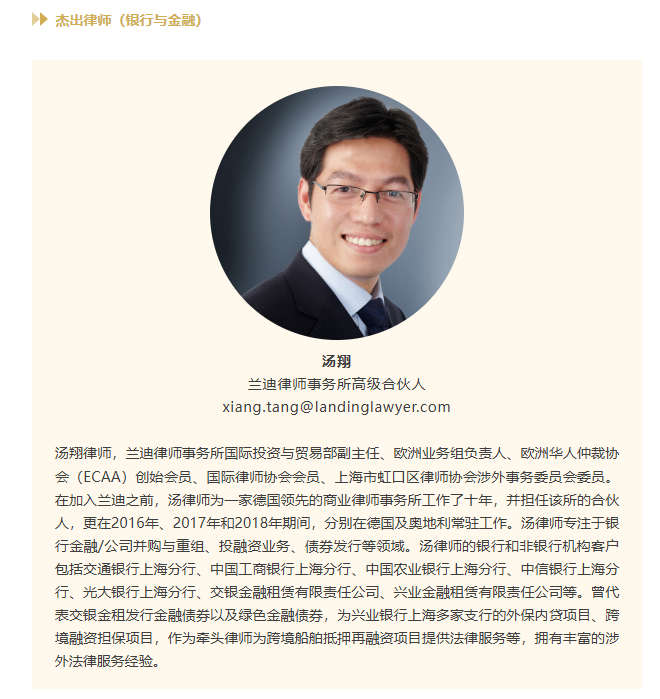 杰出律师（银行与金融）

汤翔
兰迪律师事务所高级合伙人
xiang.tang@landinglawyer.com

汤翔律师，兰迪律师事务所国际投资与贸易部副主任、欧洲业务组负责人、欧洲华人仲裁协会（ECAA）创始会员、国际律师协会会员、上海市虹口区律师协会涉外事务委员会委员。在加入兰迪之前，汤律师为一家德国领先的商业律师事务所工作了十年，并担任该所的合伙人，更在2016年、2017年和2018年期间，分别在德国及奥地利常驻工作。汤律师专注于银行金融/公司并购与重组、投融资业务、债券发行等领域。汤律师的银行和非银行机构客户包括交通银行上海分行、中国工商银行上海分行、中国农业银行上海分行、中信银行上海分行、光大银行上海分行、交银金融租赁有限责任公司、兴业金融租赁有限责任公司等。曾代表交银金租发行金融债券以及绿色金融债券，为兴业银行上海多家支行的外保内贷项目、跨境融资担保项目，作为牵头律师为跨境船舶抵押再融资项目提供法律服务等，拥有丰富的涉外法律服务经验。